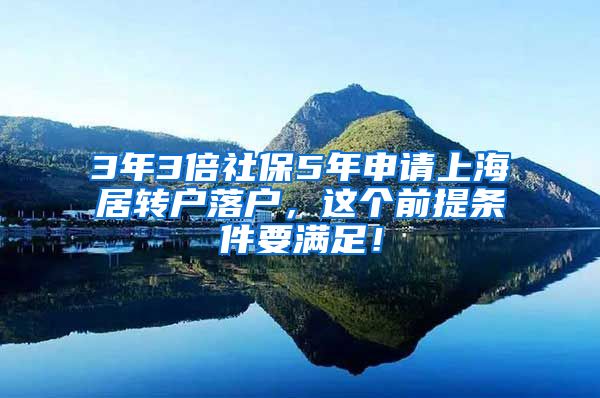 3年3倍社保5年申请上海居转户落户，这个前提条件要满足！